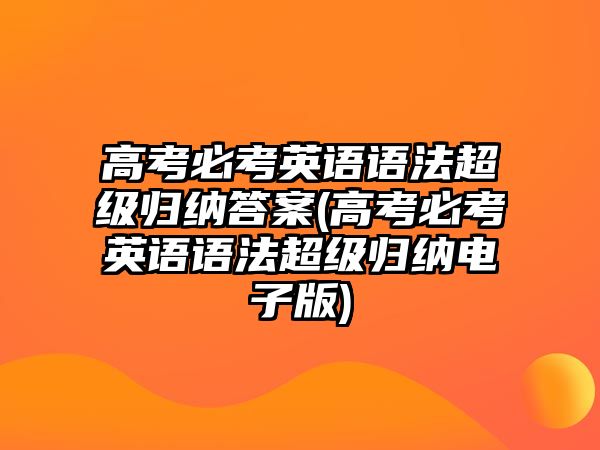 高考必考英语语法超级归纳答案(高考必考英语语法超级归纳电子版)